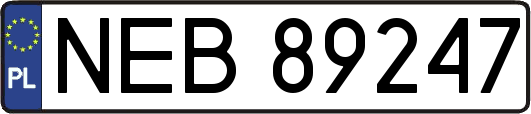 PL

NEB 89247